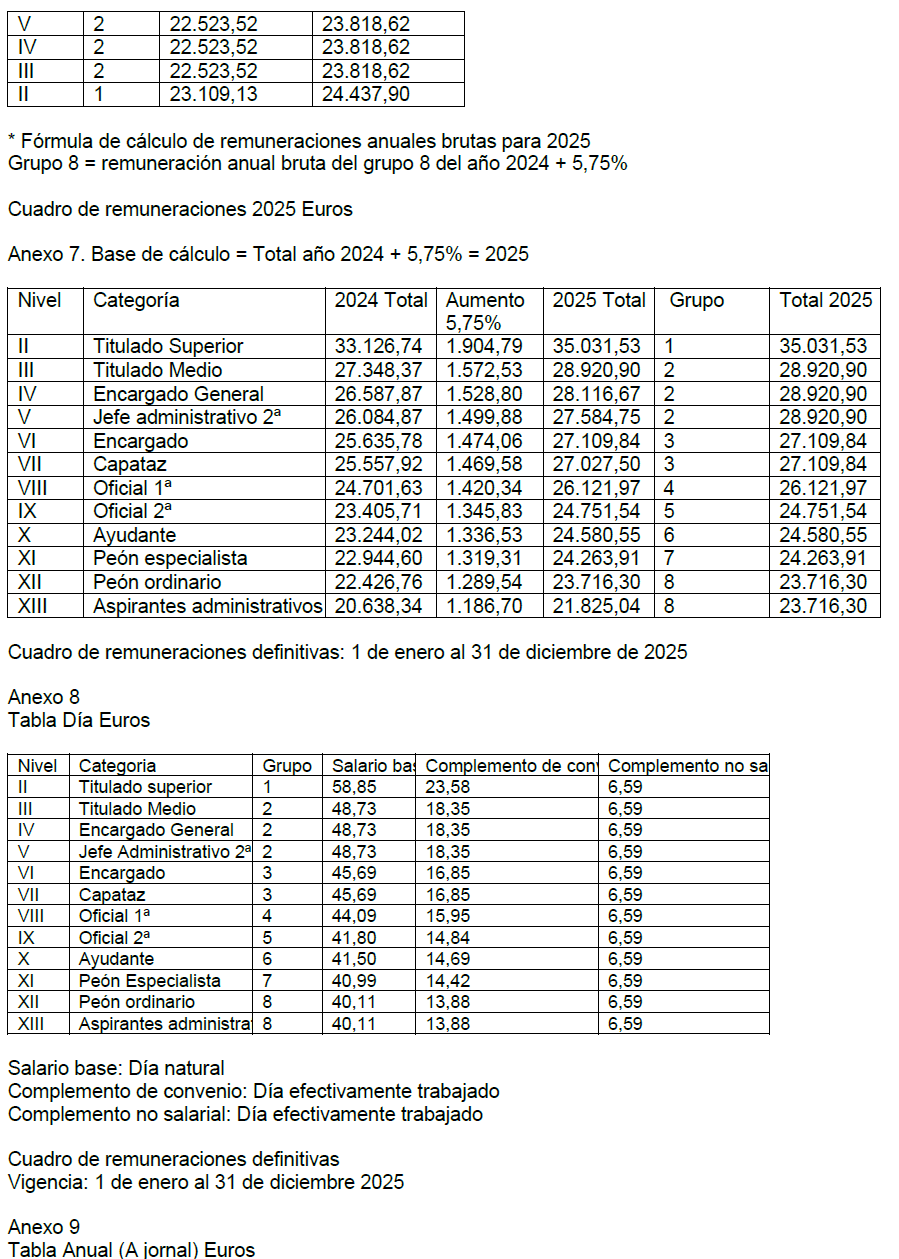 | V | 2 | 22.523,52 | 23.818,62 |
|---|---|---|---|
| IV | 2 | 22.523,52 | 23.818,62 |
| III | 2 | 22.523,52 | 23.818,62 |
| II | 1 | 23.109,13 | 24.437,90 |

* Fórmula de cálculo de remuneraciones anuales brutas para 2025
Grupo 8 = remuneración anual bruta del grupo 8 del año 2024 + 5,75%

Cuadro de remuneraciones 2025 Euros

Anexo 7. Base de cálculo = Total año 2024 + 5,75% = 2025

| Nivel | Categoría | 2024 Total | Aumento 5,75% | 2025 Total | Grupo | Total 2025 |
|---|---|---|---|---|---|---|
| II | Titulado Superior | 33.126,74 | 1.904,79 | 35.031,53 | 1 | 35.031,53 |
| III | Titulado Medio | 27.348,37 | 1.572,53 | 28.920,90 | 2 | 28.920,90 |
| IV | Encargado General | 26.587,87 | 1.528,80 | 28.116,67 | 2 | 28.920,90 |
| V | Jefe administrativo 2ª | 26.084,87 | 1.499,88 | 27.584,75 | 2 | 28.920,90 |
| VI | Encargado | 25.635,78 | 1.474,06 | 27.109,84 | 3 | 27.109,84 |
| VII | Capataz | 25.557,92 | 1.469,58 | 27.027,50 | 3 | 27.109,84 |
| VIII | Oficial 1ª | 24.701,63 | 1.420,34 | 26.121,97 | 4 | 26.121,97 |
| IX | Oficial 2ª | 23.405,71 | 1.345,83 | 24.751,54 | 5 | 24.751,54 |
| X | Ayudante | 23.244,02 | 1.336,53 | 24.580,55 | 6 | 24.580,55 |
| XI | Peón especialista | 22.944,60 | 1.319,31 | 24.263,91 | 7 | 24.263,91 |
| XII | Peón ordinario | 22.426,76 | 1.289,54 | 23.716,30 | 8 | 23.716,30 |
| XIII | Aspirantes administrativos | 20.638,34 | 1.186,70 | 21.825,04 | 8 | 23.716,30 |

Cuadro de remuneraciones definitivas: 1 de enero al 31 de diciembre de 2025

Anexo 8
Tabla Día Euros

| Nivel | Categoria | Grupo | Salario bas | Complemento de con | Complemento no sa |
|---|---|---|---|---|---|
| II | Titulado superior | 1 | 58,85 | 23,58 | 6,59 |
| III | Titulado Medio | 2 | 48,73 | 18,35 | 6,59 |
| IV | Encargado General | 2 | 48,73 | 18,35 | 6,59 |
| V | Jefe Administrativo 2ª | 2 | 48,73 | 18,35 | 6,59 |
| VI | Encargado | 3 | 45,69 | 16,85 | 6,59 |
| VII | Capataz | 3 | 45,69 | 16,85 | 6,59 |
| VIII | Oficial 1ª | 4 | 44,09 | 15,95 | 6,59 |
| IX | Oficial 2ª | 5 | 41,80 | 14,84 | 6,59 |
| X | Ayudante | 6 | 41,50 | 14,69 | 6,59 |
| XI | Peón Especialista | 7 | 40,99 | 14,42 | 6,59 |
| XII | Peón ordinario | 8 | 40,11 | 13,88 | 6,59 |
| XIII | Aspirantes administra | 8 | 40,11 | 13,88 | 6,59 |

Salario base: Día natural
Complemento de convenio: Día efectivamente trabajado
Complemento no salarial: Día efectivamente trabajado

Cuadro de remuneraciones definitivas
Vigencia: 1 de enero al 31 de diciembre 2025

Anexo 9
Tabla Anual (A jornal) Euros